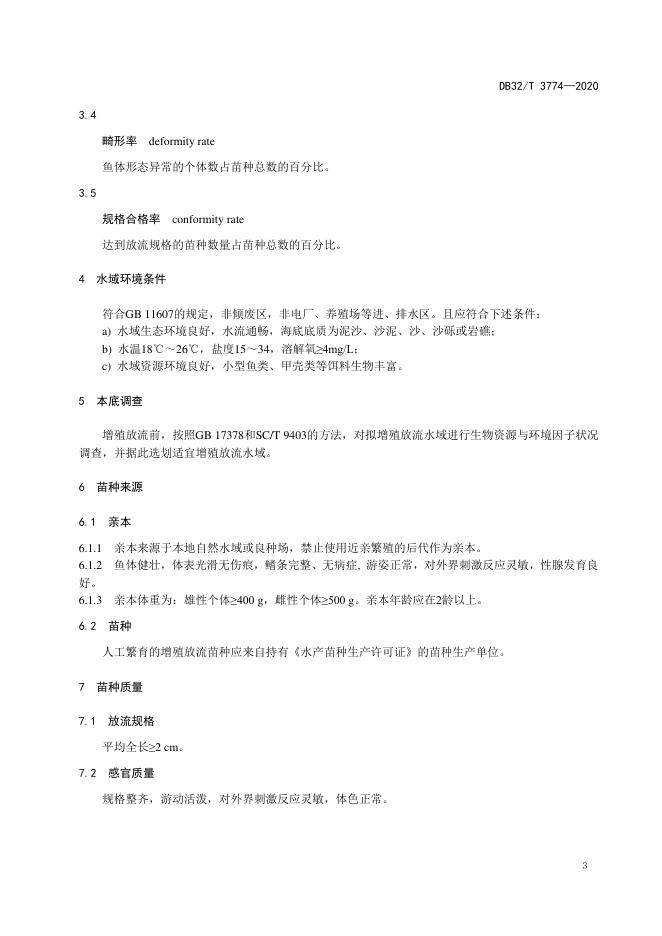 DB32/T 3774—2020

3.4

畸形率 deformity rate

鱼体形态异常的个体数占苗种总数的百分比。

3.5

规格合格率 conformity rate

达到放流规格的苗种数量占苗种总数的百分比。

4 水域环境条件

符合GB 11607的规定，非倾废区，非电厂、养殖场等进、排水区。且应符合下述条件：

a) 水域生态环境良好，水流通畅，海底底质为泥沙、沙泥、沙、沙砾或岩礁；

b) 水温18℃～26℃，盐度15～34，溶解氧≥4mg/L；

c) 水域资源环境良好，小型鱼类、甲壳类等饵料生物丰富。

5 本底调查

增殖放流前，按照GB 17378和SC/T 9403的方法，对拟增殖放流水域进行生物资源与环境因子状况调查，并据此选划适宜增殖放流水域。

6 苗种来源

6.1 亲本

6.1.1 亲本来源于本地自然水域或良种场，禁止使用近亲繁殖的后代作为亲本。

6.1.2 鱼体健壮，体表光滑无伤痕，鳍条完整、无病症，游姿正常，对外界刺激反应灵敏，性腺发育良好。

6.1.3 亲本体重为：雄性个体≥400 g，雌性个体≥500 g。亲本年龄应在2龄以上。

6.2 苗种

人工繁育的增殖放流苗种应来自持有《水产苗种生产许可证》的苗种生产单位。

7 苗种质量

7.1 放流规格

平均全长≥2 cm。

7.2 感官质量

规格整齐，游动活泼，对外界刺激反应灵敏，体色正常。

3